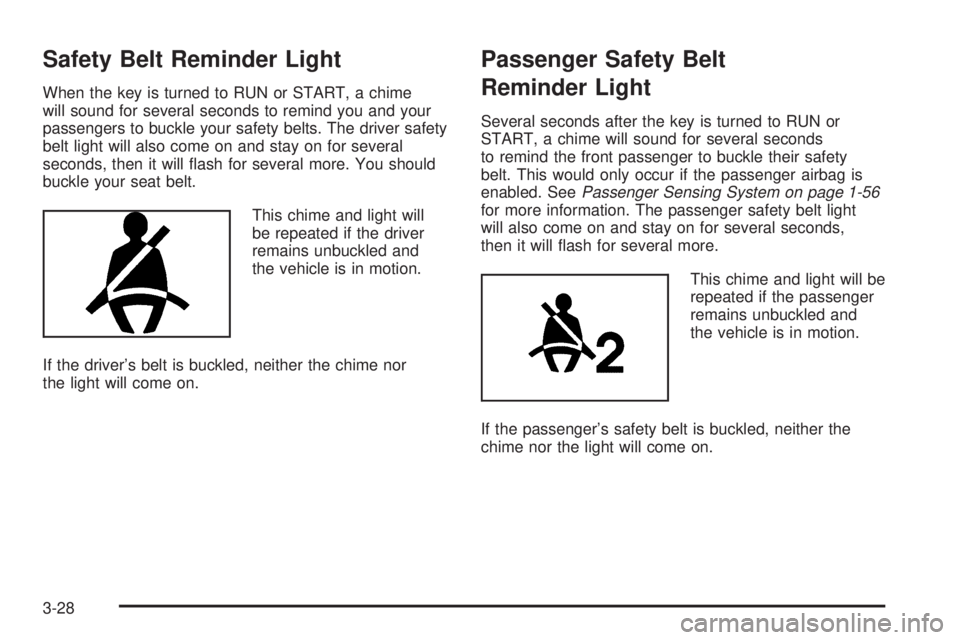 Safety Belt Reminder Light

When the key is turned to RUN or START, a chime will sound for several seconds to remind you and your passengers to buckle your safety belts. The driver safety belt light will also come on and stay on for several seconds, then it will flash for several more. You should buckle your seat belt.

This chime and light will be repeated if the driver remains unbuckled and the vehicle is in motion.

If the driver's belt is buckled, neither the chime nor the light will come on.

Passenger Safety Belt Reminder Light

Several seconds after the key is turned to RUN or START, a chime will sound for several seconds to remind the front passenger to buckle their safety belt. This would only occur if the passenger airbag is enabled. See Passenger Sensing System on page 1-56 for more information. The passenger safety belt light will also come on and stay on for several seconds, then it will flash for several more.

2

This chime and light will be repeated if the passenger remains unbuckled and the vehicle is in motion.

If the passenger's safety belt is buckled, neither the chime nor the light will come on.

3-28

carmanualsonline.info